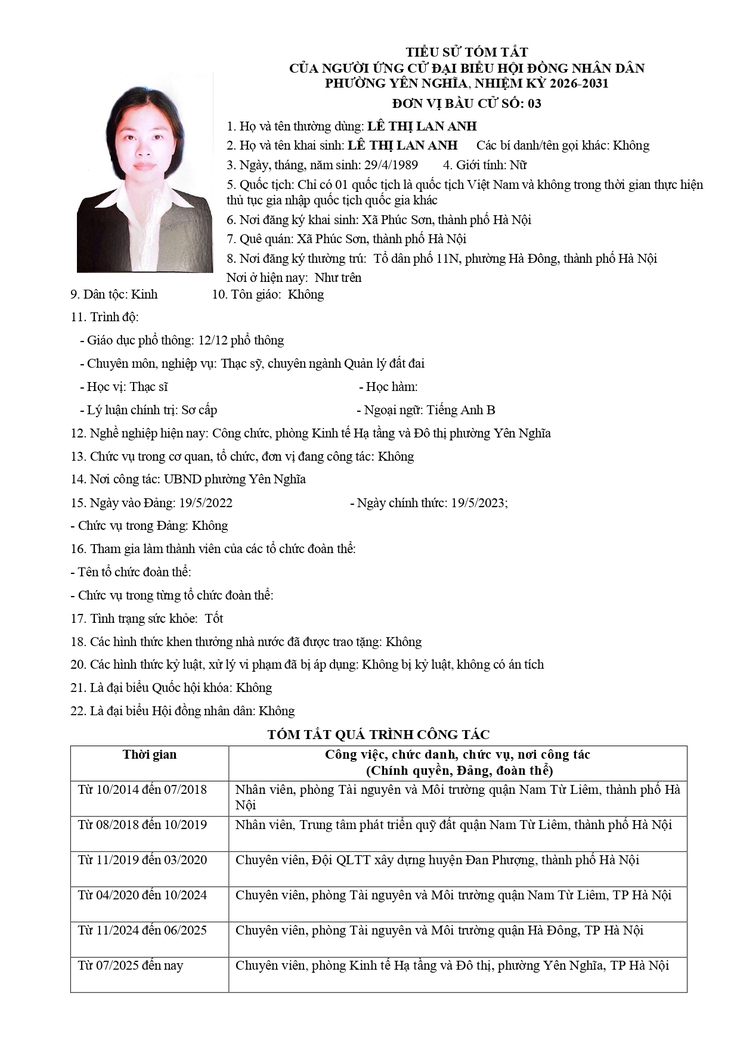 TIỂU SỬ TÓM TẮT
CỦA NGƯỜI ỨNG CỬ ĐẠI BIỂU HỘI ĐỒNG NHÂN DÂN
PHƯỜNG YÊN NGHĨA, NHIỆM KỲ 2026-2031
ĐƠN VỊ BẦU CỬ SỐ: 03

1. Họ và tên thường dùng: LÊ THỊ LAN ANH
2. Họ và tên khai sinh: LÊ THỊ LAN ANH Các bí danh/tên gọi khác: Không
3. Ngày, tháng, năm sinh: 29/4/1989 4. Giới tính: Nữ
5. Quốc tịch: Chỉ có 01 quốc tịch là quốc tịch Việt Nam và không trong thời gian thực hiện thủ tục gia nhập quốc tịch quốc gia khác
6. Nơi đăng ký khai sinh: Xã Phúc Sơn, thành phố Hà Nội
7. Quê quán: Xã Phúc Sơn, thành phố Hà Nội
8. Nơi đăng ký thường trú: Tổ dân phố 11N, phường Hà Đông, thành phố Hà Nội
Nơi ở hiện nay: Như trên
9. Dân tộc: Kinh 10. Tôn giáo: Không
11. Trình độ:
- Giáo dục phổ thông: 12/12 phổ thông
- Chuyên môn, nghiệp vụ: Thạc sỹ, chuyên ngành Quản lý đất đai
- Học vị: Thạc sĩ - Học hàm:
- Lý luận chính trị: Sơ cấp - Ngoại ngữ: Tiếng Anh B
12. Nghề nghiệp hiện nay: Công chức, phòng Kinh tế Hạ tầng và Đô thị phường Yên Nghĩa
13. Chức vụ trong cơ quan, tổ chức, đơn vị đang công tác: Không
14. Nơi công tác: UBND phường Yên Nghĩa
15. Ngày vào Đảng: 19/5/2022 - Ngày chính thức: 19/5/2023;
- Chức vụ trong Đảng: Không
16. Tham gia làm thành viên của các tổ chức đoàn thể:
- Tên tổ chức đoàn thể:
- Chức vụ trong từng tổ chức đoàn thể:
17. Tình trạng sức khỏe: Tốt
18. Các hình thức khen thưởng nhà nước đã được trao tặng: Không
20. Các hình thức kỷ luật, xử lý vi phạm đã bị áp dụng: Không bị kỷ luật, không có án tích
21. Là đại biểu Quốc hội khóa: Không
22. Là đại biểu Hội đồng nhân dân: Không

TÓM TẮT QUÁ TRÌNH CÔNG TÁC

| Thời gian | Công việc, chức danh, chức vụ, nơi công tác (Chính quyền, Đảng, đoàn thể) |
|---|---|
| Từ 10/2014 đến 07/2018 | Nhân viên, phòng Tài nguyên và Môi trường quận Nam Từ Liêm, thành phố Hà Nội |
| Từ 08/2018 đến 10/2019 | Nhân viên, Trung tâm phát triển quỹ đất quận Nam Từ Liêm, thành phố Hà Nội |
| Từ 11/2019 đến 03/2020 | Chuyên viên, Đội QLTT xây dựng huyện Đan Phượng, thành phố Hà Nội |
| Từ 04/2020 đến 10/2024 | Chuyên viên, phòng Tài nguyên và Môi trường quận Nam Từ Liêm, TP Hà Nội |
| Từ 11/2024 đến 06/2025 | Chuyên viên, phòng Tài nguyên và Môi trường quận Hà Đông, TP Hà Nội |
| Từ 07/2025 đến nay | Chuyên viên, phòng Kinh tế Hạ tầng và Đô thị, phường Yên Nghĩa, TP Hà Nội |